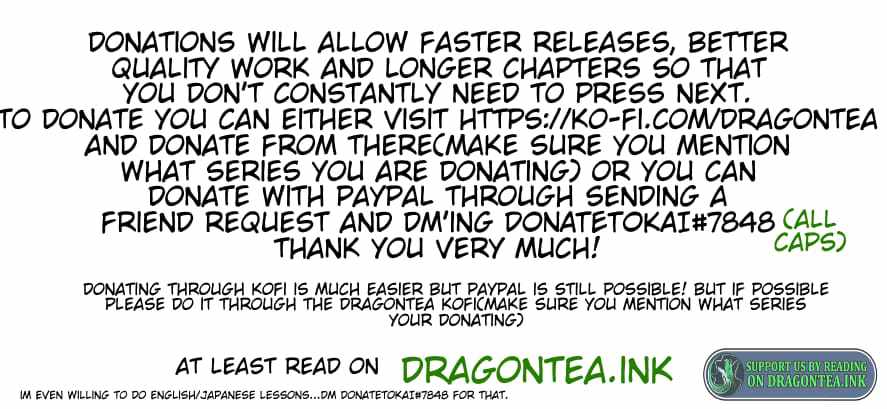 DONATIONS WILL ALLOW FASTER RELEASES, BETTER QUALITY WORK AND LONGER CHAPTERS SO THAT YOU DON'T CONSTANTLY NEED TO PRESS NEXT. TO DONATE YOU CAN EITHER VISIT HTTPS://KO-FI.COM/DRAGONTEA AND DONATE FROM THERE(MAKE SURE YOU MENTION WHAT SERIES YOU ARE DONATING) OR YOU CAN DONATE WITH PAYPAL THROUGH SENDING A FRIEND REQUEST AND DM'ING DONATETOKAI#7848 (ALL CAPS) THANK YOU VERY MUCH!

DONATING THROUGH KOFI IS MUCH EASIER BUT PAYPAL IS STILL POSSIBLE! BUT IF POSSIBLE PLEASE DO IT THROUGH THE DRAGONTEA KOFI(MAKE SURE YOU MENTION WHAT SERIES YOUR DONATING)

AT LEAST READ ON DRAGONTEA.INK

SUPPORT US BY READING ON DRAGONTEA.INK

IM EVEN WILLING TO DO ENGLISH/JAPANESE LESSONS...DM DONATETOKAI#7848 FOR THAT.